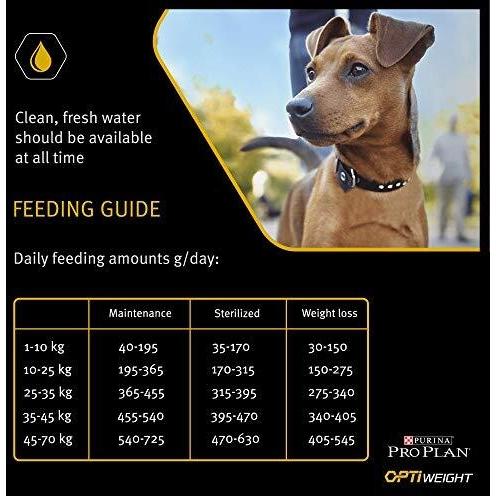 Clean, fresh water should be available at all time

FEEDING GUIDE

Daily feeding amounts g/day:

| | Maintenance | Sterilized | Weight loss |
|---|---|---|---|
| 1-10 kg | 40-195 | 35-170 | 30-150 |
| 10-25 kg | 195-365 | 170-315 | 150-275 |
| 25-35 kg | 365-455 | 315-395 | 275-340 |
| 35-45 kg | 455-540 | 395-470 | 340-405 |
| 45-70 kg | 540-725 | 470-630 | 405-545 |

PURINA
PRO PLAN
OPTIWEIGHT